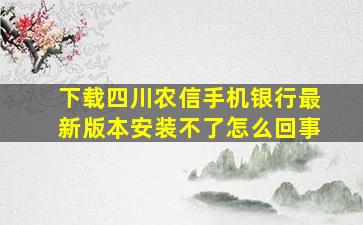 下载四川农信手机银行最新版本安装不了怎么回事